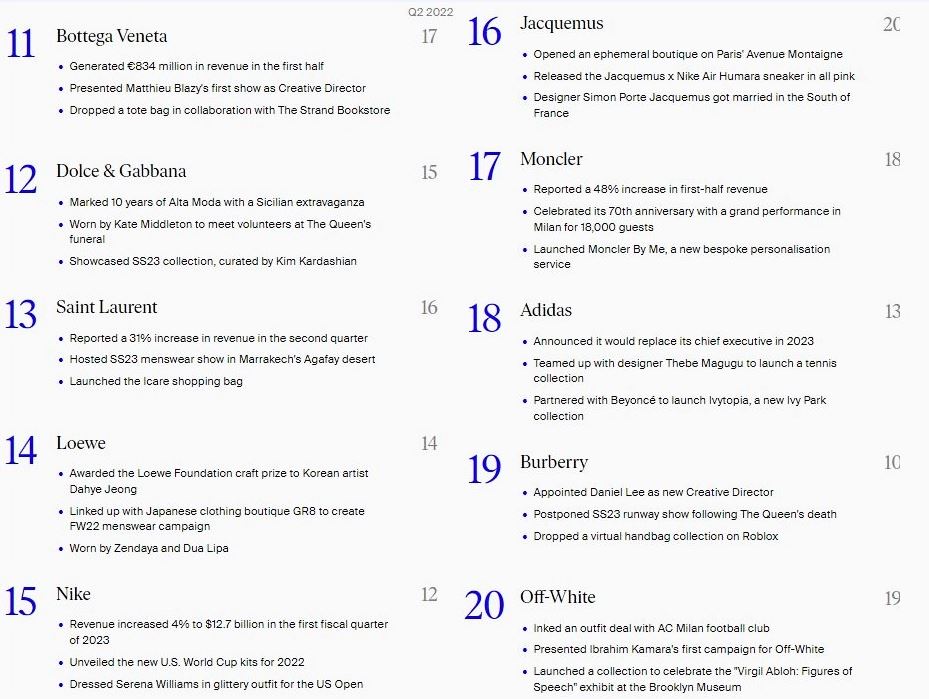 Q2 2022

11 Bottega Veneta 17

- Generated €834 million in revenue in the first half
- Presented Matthieu Blazy's first show as Creative Director
- Dropped a tote bag in collaboration with The Strand Bookstore

12 Dolce & Gabbana 15

- Marked 10 years of Alta Moda with a Sicilian extravaganza
- Worn by Kate Middleton to meet volunteers at The Queen's funeral
- Showcased SS23 collection, curated by Kim Kardashian

13 Saint Laurent 16

- Reported a 31% increase in revenue in the second quarter
- Hosted SS23 menswear show in Marrakech's Agafay desert
- Launched the Icare shopping bag

14 Loewe 14

- Awarded the Loewe Foundation craft prize to Korean artist Dahye Jeong
- Linked up with Japanese clothing boutique GR8 to create FW22 menswear campaign
- Worn by Zendaya and Dua Lipa

15 Nike 12

- Revenue increased 4% to $12.7 billion in the first fiscal quarter of 2023
- Unveiled the new U.S. World Cup kits for 2022
- Dressed Serena Williams in glittery outfit for the US Open

16 Jacquemus 20

- Opened an ephemeral boutique on Paris' Avenue Montaigne
- Released the Jacquemus x Nike Air Humara sneaker in all pink
- Designer Simon Porte Jacquemus got married in the South of France

17 Moncler 18

- Reported a 48% increase in first-half revenue
- Celebrated its 70th anniversary with a grand performance in Milan for 18,000 guests
- Launched Moncler By Me, a new bespoke personalisation service

18 Adidas 13

- Announced it would replace its chief executive in 2023
- Teamed up with designer Thebe Magugu to launch a tennis collection
- Partnered with Beyoncé to launch Ivytopia, a new Ivy Park collection

19 Burberry 10

- Appointed Daniel Lee as new Creative Director
- Postponed SS23 runway show following The Queen's death
- Dropped a virtual handbag collection on Roblox

20 Off-White 19

- Inked an outfit deal with AC Milan football club
- Presented Ibrahim Kamara's first campaign for Off-White
- Launched a collection to celebrate the "Virgil Abloh: Figures of Speech" exhibit at the Brooklyn Museum